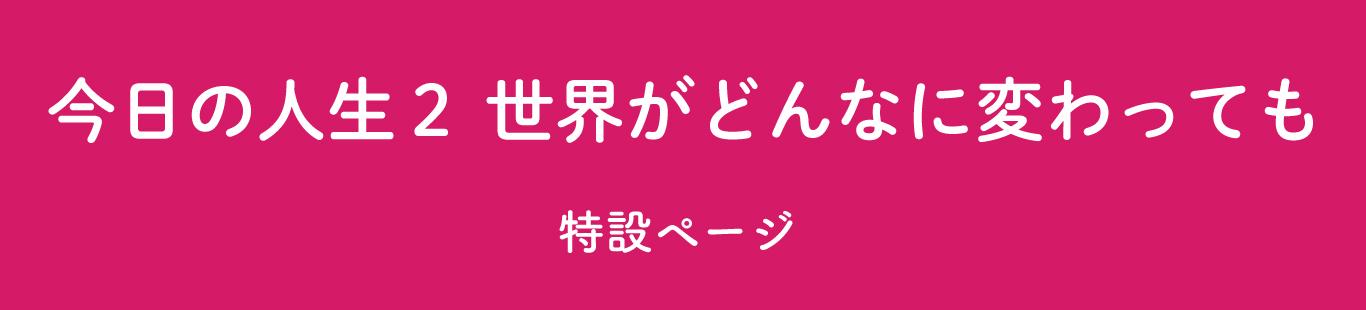 今日の人生２ 世界がどんなに変わっても

特設ページ